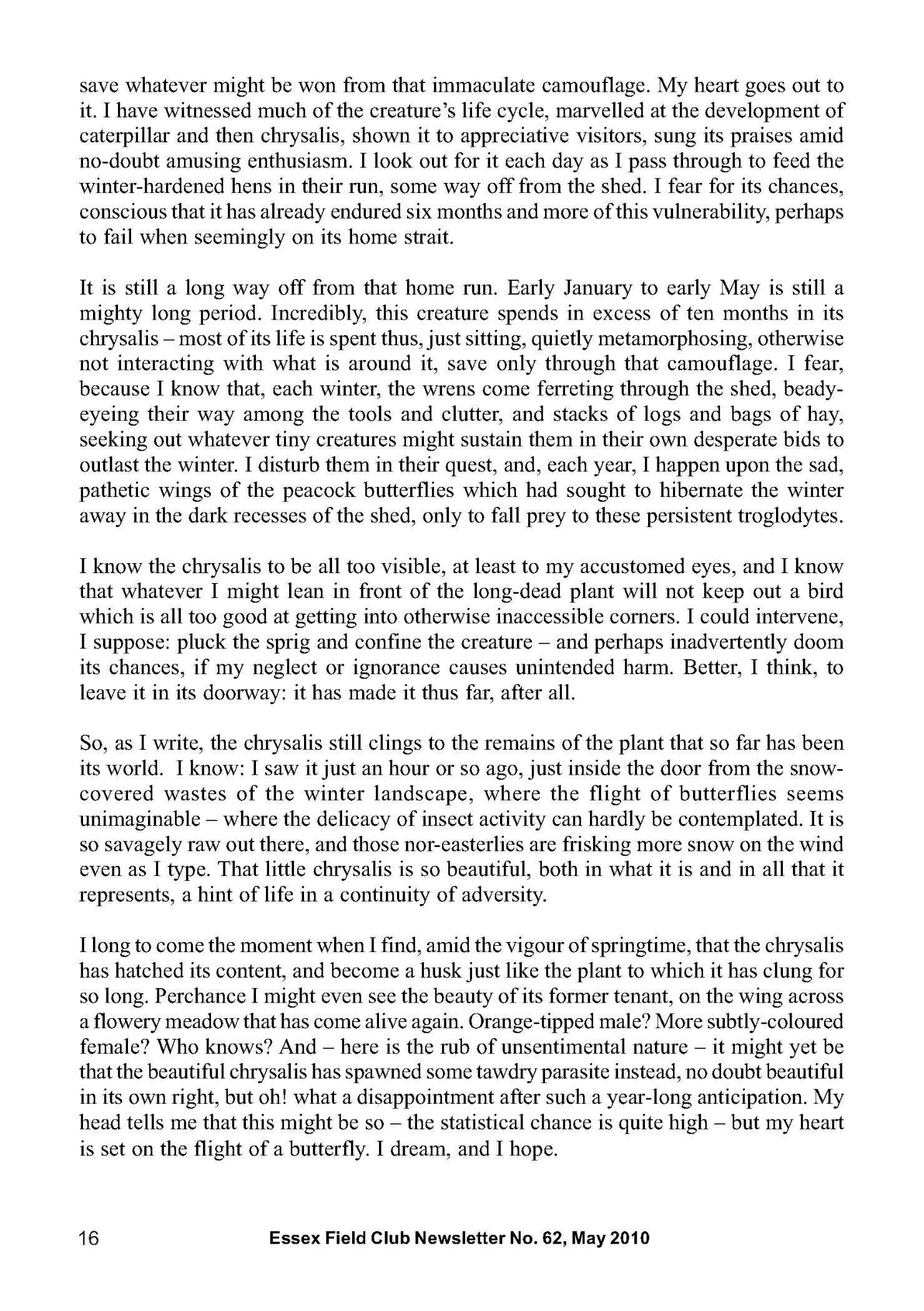 save whatever might be won from that immaculate camouflage. My heart goes out to it. I have witnessed much of the creature's life cycle, marvelled at the development of caterpillar and then chrysalis, shown it to appreciative visitors, sung its praises amid no-doubt amusing enthusiasm. I look out for it each day as I pass through to feed the winter-hardened hens in their run, some way off from the shed. I fear for its chances, conscious that it has already endured six months and more of this vulnerability, perhaps to fail when seemingly on its home strait.

It is still a long way off from that home run. Early January to early May is still a mighty long period. Incredibly, this creature spends in excess of ten months in its chrysalis – most of its life is spent thus, just sitting, quietly metamorphosing, otherwise not interacting with what is around it, save only through that camouflage. I fear, because I know that, each winter, the wrens come ferreting through the shed, beady-eyeing their way among the tools and clutter, and stacks of logs and bags of hay, seeking out whatever tiny creatures might sustain them in their own desperate bids to outlast the winter. I disturb them in their quest, and, each year, I happen upon the sad, pathetic wings of the peacock butterflies which had sought to hibernate the winter away in the dark recesses of the shed, only to fall prey to these persistent troglodytes.

I know the chrysalis to be all too visible, at least to my accustomed eyes, and I know that whatever I might lean in front of the long-dead plant will not keep out a bird which is all too good at getting into otherwise inaccessible corners. I could intervene, I suppose: pluck the sprig and confine the creature – and perhaps inadvertently doom its chances, if my neglect or ignorance causes unintended harm. Better, I think, to leave it in its doorway: it has made it thus far, after all.

So, as I write, the chrysalis still clings to the remains of the plant that so far has been its world. I know: I saw it just an hour or so ago, just inside the door from the snow-covered wastes of the winter landscape, where the flight of butterflies seems unimaginable – where the delicacy of insect activity can hardly be contemplated. It is so savagely raw out there, and those nor-easterlies are frisking more snow on the wind even as I type. That little chrysalis is so beautiful, both in what it is and in all that it represents, a hint of life in a continuity of adversity.

I long to come the moment when I find, amid the vigour of springtime, that the chrysalis has hatched its content, and become a husk just like the plant to which it has clung for so long. Perchance I might even see the beauty of its former tenant, on the wing across a flowery meadow that has come alive again. Orange-tipped male? More subtly-coloured female? Who knows? And – here is the rub of unsentimental nature – it might yet be that the beautiful chrysalis has spawned some tawdry parasite instead, no doubt beautiful in its own right, but oh! what a disappointment after such a year-long anticipation. My head tells me that this might be so – the statistical chance is quite high – but my heart is set on the flight of a butterfly. I dream, and I hope.

16 Essex Field Club Newsletter No. 62, May 2010